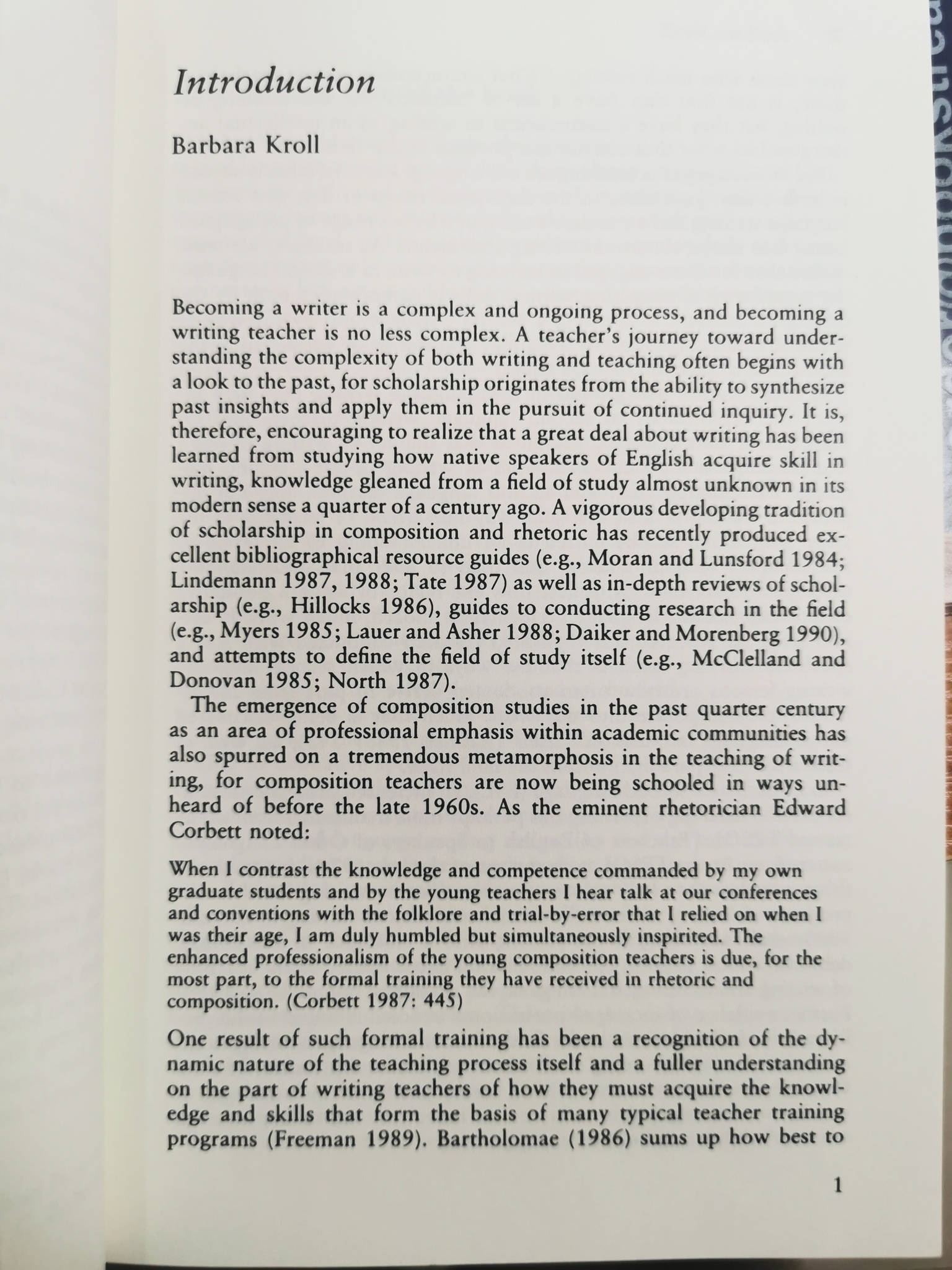 Introduction

Barbara Kroll

Becoming a writer is a complex and ongoing process, and becoming a writing teacher is no less complex. A teacher's journey toward understanding the complexity of both writing and teaching often begins with a look to the past, for scholarship originates from the ability to synthesize past insights and apply them in the pursuit of continued inquiry. It is, therefore, encouraging to realize that a great deal about writing has been learned from studying how native speakers of English acquire skill in writing, knowledge gleaned from a field of study almost unknown in its modern sense a quarter of a century ago. A vigorous developing tradition of scholarship in composition and rhetoric has recently produced excellent bibliographical resource guides (e.g., Moran and Lunsford 1984; Lindemann 1987, 1988; Tate 1987) as well as in-depth reviews of scholarship (e.g., Hillocks 1986), guides to conducting research in the field (e.g., Myers 1985; Lauer and Asher 1988; Daiker and Morenberg 1990), and attempts to define the field of study itself (e.g., McClelland and Donovan 1985; North 1987).

The emergence of composition studies in the past quarter century as an area of professional emphasis within academic communities has also spurred on a tremendous metamorphosis in the teaching of writing, for composition teachers are now being schooled in ways unheard of before the late 1960s. As the eminent rhetorician Edward Corbett noted:

When I contrast the knowledge and competence commanded by my own graduate students and by the young teachers I hear talk at our conferences and conventions with the folklore and trial-by-error that I relied on when I was their age, I am duly humbled but simultaneously inspirited. The enhanced professionalism of the young composition teachers is due, for the most part, to the formal training they have received in rhetoric and composition. (Corbett 1987: 445)

One result of such formal training has been a recognition of the dynamic nature of the teaching process itself and a fuller understanding on the part of writing teachers of how they must acquire the knowledge and skills that form the basis of many typical teacher training programs (Freeman 1989). Bartholomae (1986) sums up how best to

1